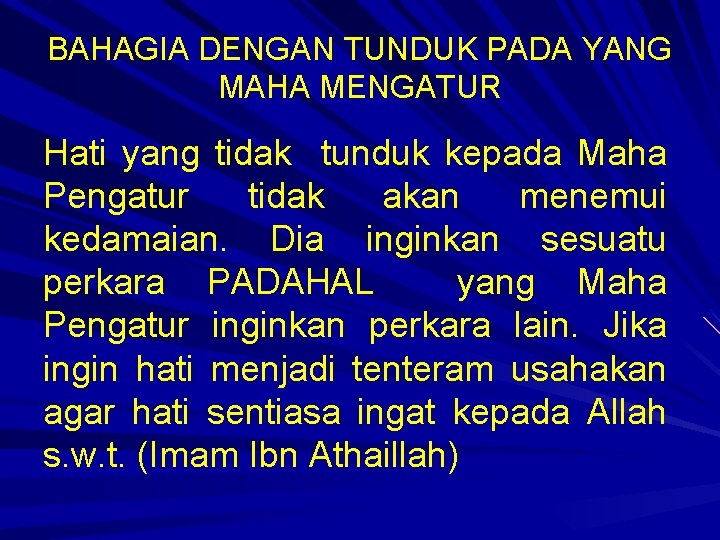 BAHAGIA DENGAN TUNDUK PADA YANG MAHA MENGATUR

Hati yang tidak tunduk kepada Maha Pengatur tidak akan menemui kedamaian. Dia inginkan sesuatu perkara PADAHAL yang Maha Pengatur inginkan perkara lain. Jika ingin hati menjadi tenteram usahakan agar hati sentiasa ingat kepada Allah s.w.t. (Imam Ibn Athaillah)